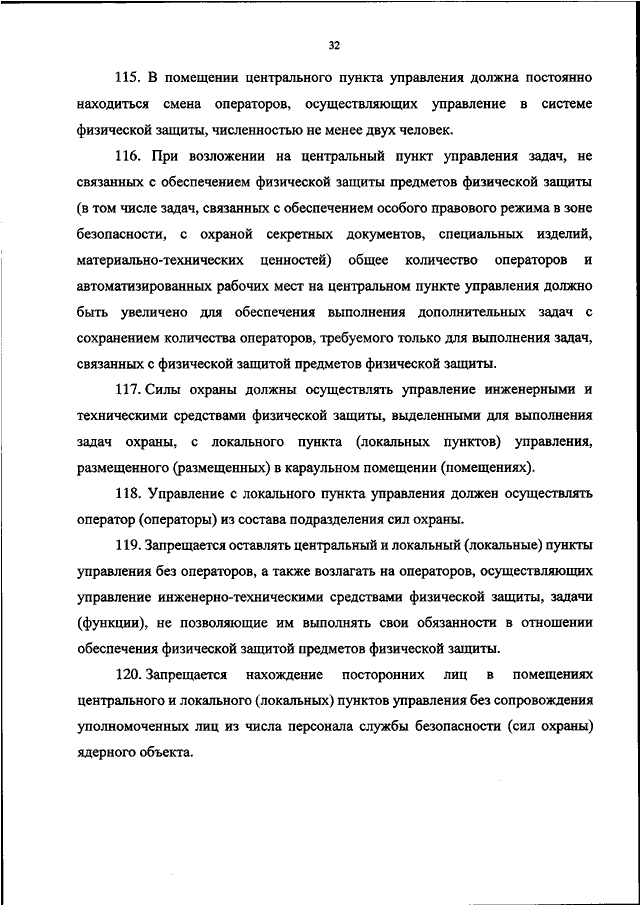 32

115. В помещении центрального пункта управления должна постоянно находиться смена операторов, осуществляющих управление в системе физической защиты, численностью не менее двух человек.

116. При возложении на центральный пункт управления задач, не связанных с обеспечением физической защиты предметов физической защиты (в том числе задач, связанных с обеспечением особого правового режима в зоне безопасности, с охраной секретных документов, специальных изделий, материально-технических ценностей) общее количество операторов и автоматизированных рабочих мест на центральном пункте управления должно быть увеличено для обеспечения выполнения дополнительных задач с сохранением количества операторов, требуемого только для выполнения задач, связанных с физической защитой предметов физической защиты.

117. Силы охраны должны осуществлять управление инженерными и техническими средствами физической защиты, выделенными для выполнения задач охраны, с локального пункта (локальных пунктов) управления, размещенного (размещенных) в караульном помещении (помещениях).

118. Управление с локального пункта управления должен осуществлять оператор (операторы) из состава подразделения сил охраны.

119. Запрещается оставлять центральный и локальный (локальные) пункты управления без операторов, а также возлагать на операторов, осуществляющих управление инженерно-техническими средствами физической защиты, задачи (функции), не позволяющие им выполнять свои обязанности в отношении обеспечения физической защитой предметов физической защиты.

120. Запрещается нахождение посторонних лиц в помещениях центрального и локального (локальных) пунктов управления без сопровождения уполномоченных лиц из числа персонала службы безопасности (сил охраны) ядерного объекта.